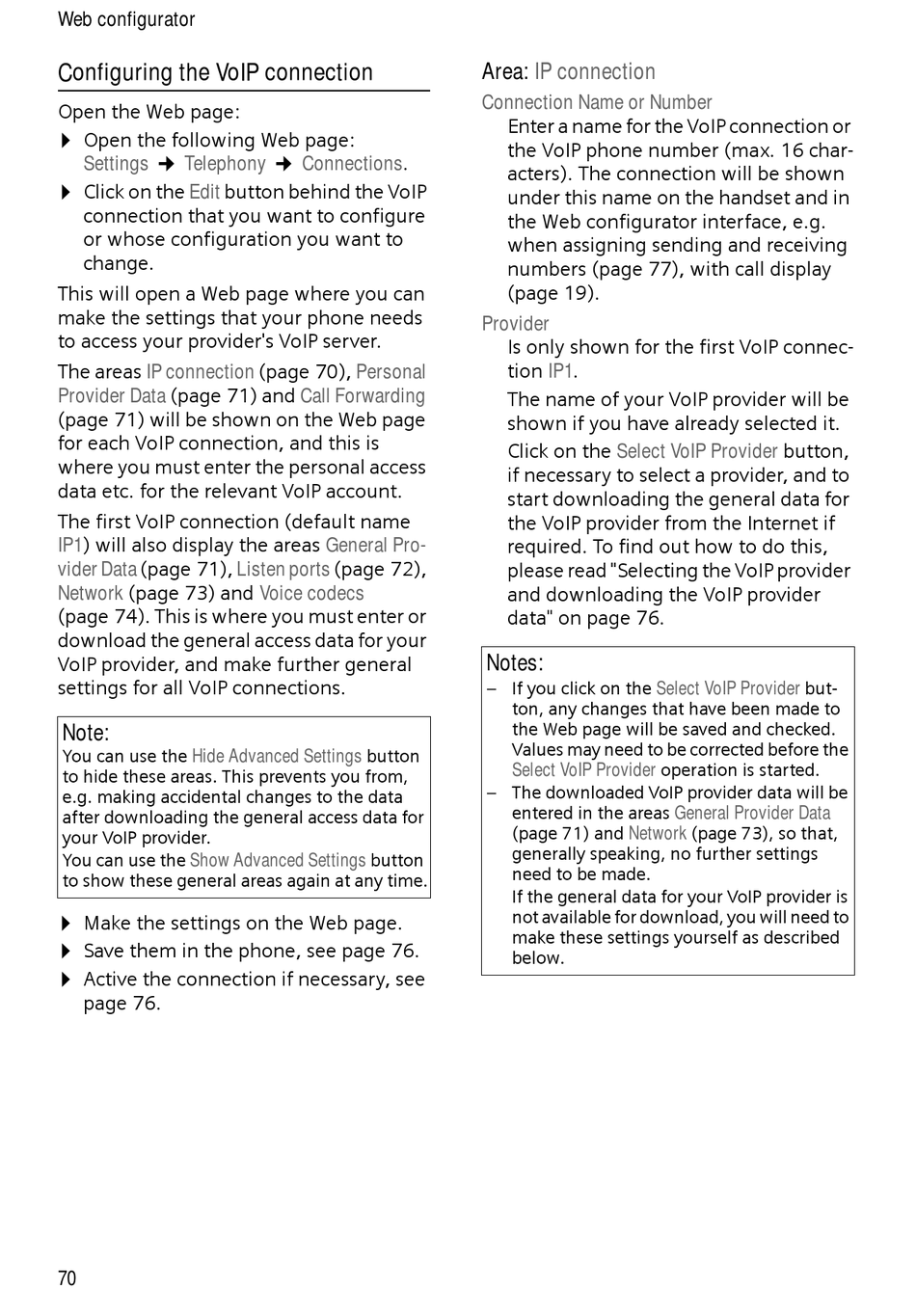 Web configurator

Configuring the VoIP connection

Open the Web page:

▶ Open the following Web page: Settings → Telephony → Connections.

▶ Click on the Edit button behind the VoIP connection that you want to configure or whose configuration you want to change.

This will open a Web page where you can make the settings that your phone needs to access your provider's VoIP server.

The areas IP connection (page 70), Personal Provider Data (page 71) and Call Forwarding (page 71) will be shown on the Web page for each VoIP connection, and this is where you must enter the personal access data etc. for the relevant VoIP account.

The first VoIP connection (default name IP1) will also display the areas General Provider Data (page 71), Listen ports (page 72), Network (page 73) and Voice codecs (page 74). This is where you must enter or download the general access data for your VoIP provider, and make further general settings for all VoIP connections.

Note:
You can use the Hide Advanced Settings button to hide these areas. This prevents you from, e.g. making accidental changes to the data after downloading the general access data for your VoIP provider.
You can use the Show Advanced Settings button to show these general areas again at any time.

▶ Make the settings on the Web page.

▶ Save them in the phone, see page 76.

▶ Active the connection if necessary, see page 76.

Area: IP connection

Connection Name or Number

Enter a name for the VoIP connection or the VoIP phone number (max. 16 characters). The connection will be shown under this name on the handset and in the Web configurator interface, e.g. when assigning sending and receiving numbers (page 77), with call display (page 19).

Provider

Is only shown for the first VoIP connection IP1.

The name of your VoIP provider will be shown if you have already selected it.

Click on the Select VoIP Provider button, if necessary to select a provider, and to start downloading the general data for the VoIP provider from the Internet if required. To find out how to do this, please read "Selecting the VoIP provider and downloading the VoIP provider data" on page 76.

Notes:
– If you click on the Select VoIP Provider button, any changes that have been made to the Web page will be saved and checked. Values may need to be corrected before the Select VoIP Provider operation is started.
– The downloaded VoIP provider data will be entered in the areas General Provider Data (page 71) and Network (page 73), so that, generally speaking, no further settings need to be made.
If the general data for your VoIP provider is not available for download, you will need to make these settings yourself as described below.

70